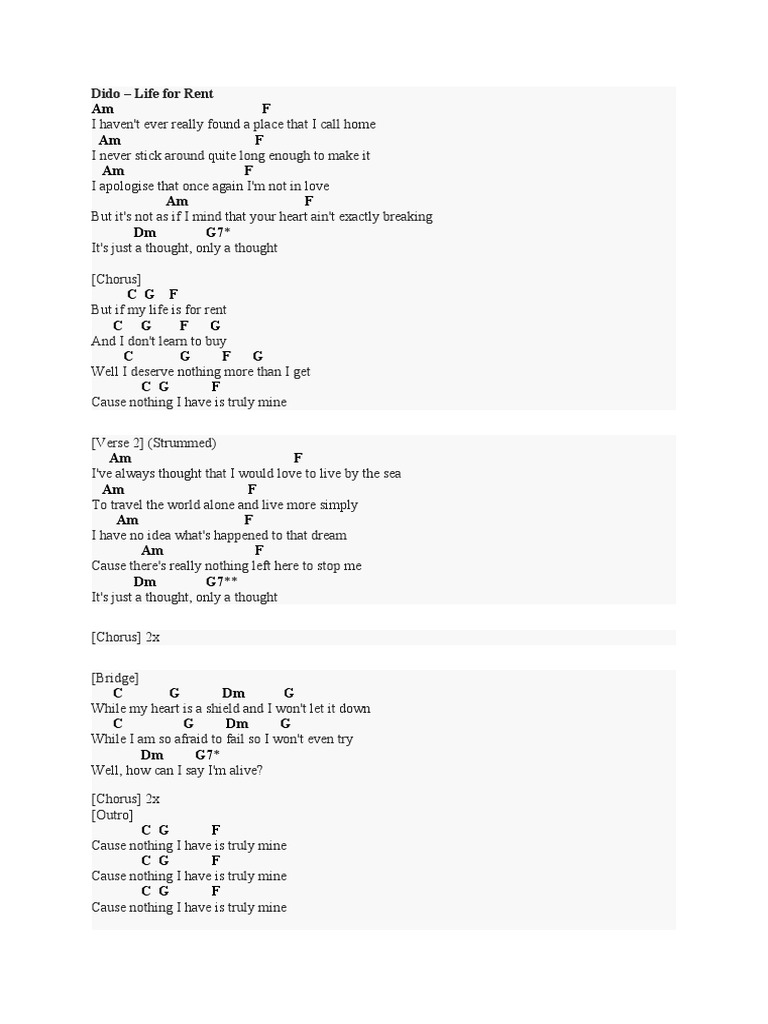 Dido – Life for Rent
Am F
I haven't ever really found a place that I call home
Am F
I never stick around quite long enough to make it
Am F
I apologise that once again I'm not in love
Am F
But it's not as if I mind that your heart ain't exactly breaking
Dm G7*
It's just a thought, only a thought

[Chorus]
C G F
But if my life is for rent
C G F G
And I don't learn to buy
C G F G
Well I deserve nothing more than I get
C G F
Cause nothing I have is truly mine

[Verse 2] (Strummed)
Am F
I've always thought that I would love to live by the sea
Am F
To travel the world alone and live more simply
Am F
I have no idea what's happened to that dream
Am F
Cause there's really nothing left here to stop me
Dm G7**
It's just a thought, only a thought

[Chorus] 2x

[Bridge]
C G Dm G
While my heart is a shield and I won't let it down
C G Dm G
While I am so afraid to fail so I won't even try
Dm G7*
Well, how can I say I'm alive?

[Chorus] 2x
[Outro]
C G F
Cause nothing I have is truly mine
C G F
Cause nothing I have is truly mine
C G F
Cause nothing I have is truly mine